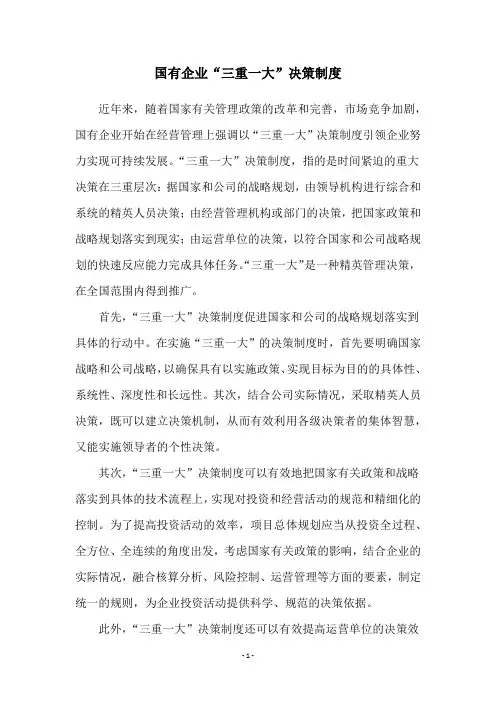 国有企业“三重一大”决策制度

近年来，随着国家有关管理政策的改革和完善，市场竞争加剧，国有企业开始在经营管理上强调以“三重一大”决策制度引领企业努力实现可持续发展。“三重一大”决策制度，指的是时间紧迫的重大决策在三重层次：据国家和公司的战略规划，由领导机构进行综合和系统的精英人员决策；由经营管理机构或部门的决策，把国家政策和战略规划落实到现实；由运营单位的决策，以符合国家和公司战略规划的快速反应能力完成具体任务。“三重一大”是一种精英管理决策，在全国范围内得到推广。

首先，“三重一大”决策制度促进国家和公司的战略规划落实到具体的行动中。在实施“三重一大”的决策制度时，首先要明确国家战略和公司战略，以确保具有以实施政策、实现目标为目的的具体性、系统性、深度性和长远性。其次，结合公司实际情况，采取精英人员决策，既可以建立决策机制，从而有效利用各级决策者的集体智慧，又能实施领导者的个性决策。

其次，“三重一大”决策制度可以有效地把国家有关政策和战略落实到具体的技术流程上，实现对投资和经营活动的规范和精细化的控制。为了提高投资活动的效率，项目总体规划应当从投资全过程、全方位、全连续的角度出发，考虑国家有关政策的影响，结合企业的实际情况，融合核算分析、风险控制、运营管理等方面的要素，制定统一的规则，为企业投资活动提供科学、规范的决策依据。

此外，“三重一大”决策制度还可以有效提高运营单位的决策效

- 1 -